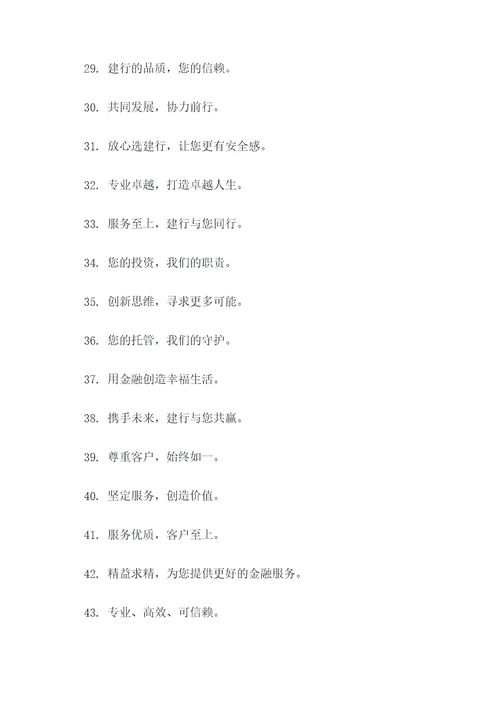 29. 建行的品质，您的信赖。

30. 共同发展，协力前行。

31. 放心选建行，让您更有安全感。

32. 专业卓越，打造卓越人生。

33. 服务至上，建行与您同行。

34. 您的投资，我们的职责。

35. 创新思维，寻求更多可能。

36. 您的托管，我们的守护。

37. 用金融创造幸福生活。

38. 携手未来，建行与您共赢。

39. 尊重客户，始终如一。

40. 坚定服务，创造价值。

41. 服务优质，客户至上。

42. 精益求精，为您提供更好的金融服务。

43. 专业、高效、可信赖。